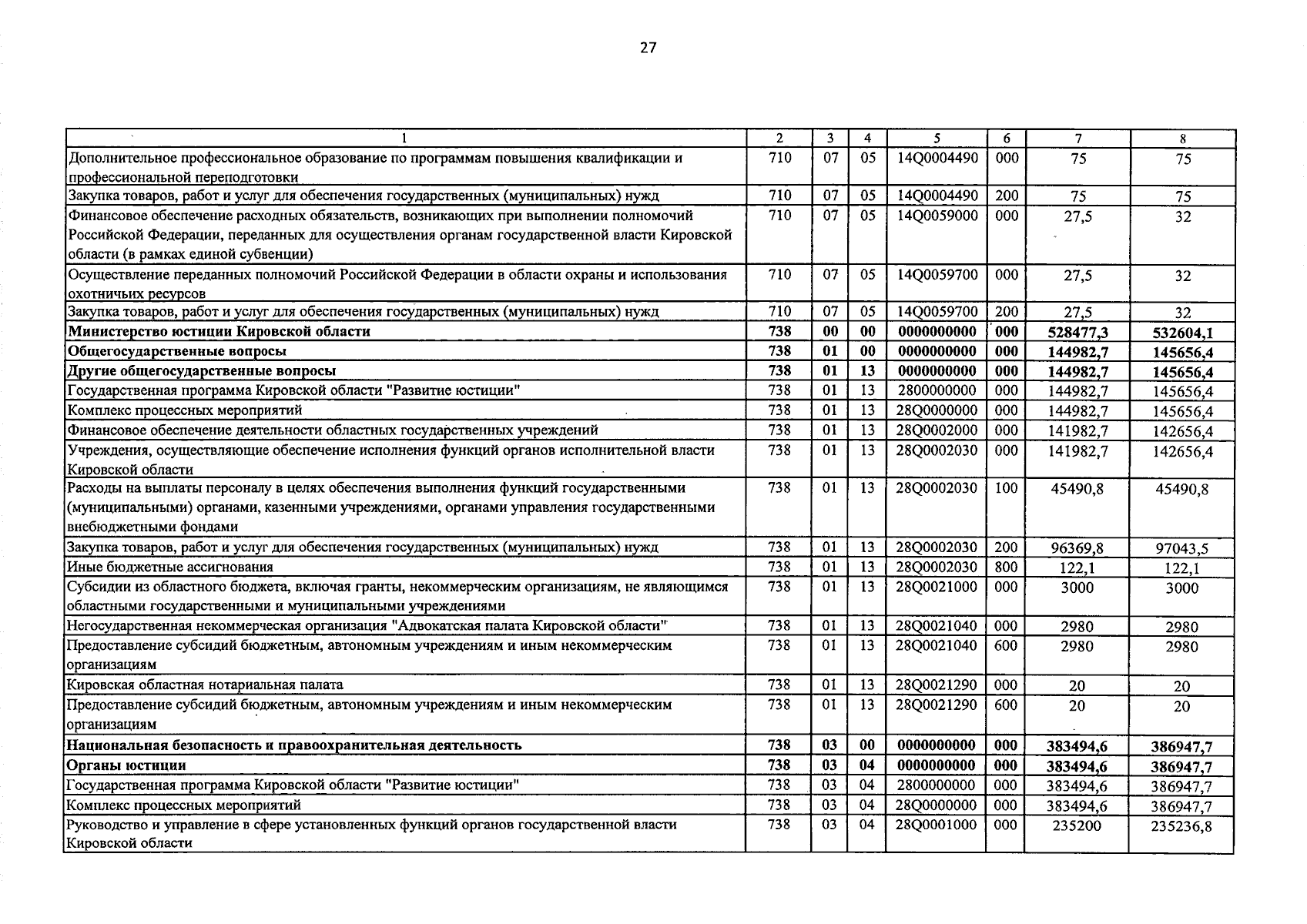 27

| 1 | 2 | 3 | 4 | 5 | 6 | 7 | 8 |
|---|---|---|---|---|---|---|---|
| Дополнительное профессиональное образование по программам повышения квалификации и профессиональной переподготовки | 710 | 07 | 05 | 14Q0004490 | 000 | 75 | 75 |
| Закупка товаров, работ и услуг для обеспечения государственных (муниципальных) нужд | 710 | 07 | 05 | 14Q0004490 | 200 | 75 | 75 |
| Финансовое обеспечение расходных обязательств, возникающих при выполнении полномочий Российской Федерации, переданных для осуществления органам государственной власти Кировской области (в рамках единой субвенции) | 710 | 07 | 05 | 14Q0059000 | 000 | 27,5 | 32 |
| Осуществление переданных полномочий Российской Федерации в области охраны и использования охотничьих ресурсов | 710 | 07 | 05 | 14Q0059700 | 000 | 27,5 | 32 |
| Закупка товаров, работ и услуг для обеспечения государственных (муниципальных) нужд | 710 | 07 | 05 | 14Q0059700 | 200 | 27,5 | 32 |
| Министерство юстиции Кировской области | 738 | 00 | 00 | 0000000000 | 000 | 528477,3 | 532604,1 |
| Общегосударственные вопросы | 738 | 01 | 00 | 0000000000 | 000 | 144982,7 | 145656,4 |
| Другие общегосударственные вопросы | 738 | 01 | 13 | 0000000000 | 000 | 144982,7 | 145656,4 |
| Государственная программа Кировской области "Развитие юстиции" | 738 | 01 | 13 | 2800000000 | 000 | 144982,7 | 145656,4 |
| Комплекс процессных мероприятий | 738 | 01 | 13 | 28Q0000000 | 000 | 144982,7 | 145656,4 |
| Финансовое обеспечение деятельности областных государственных учреждений | 738 | 01 | 13 | 28Q0002000 | 000 | 141982,7 | 142656,4 |
| Учреждения, осуществляющие обеспечение исполнения функций органов исполнительной власти Кировской области | 738 | 01 | 13 | 28Q0002030 | 000 | 141982,7 | 142656,4 |
| Расходы на выплаты персоналу в целях обеспечения выполнения функций государственными (муниципальными) органами, казенными учреждениями, органами управления государственными внебюджетными фондами | 738 | 01 | 13 | 28Q0002030 | 100 | 45490,8 | 45490,8 |
| Закупка товаров, работ и услуг для обеспечения государственных (муниципальных) нужд | 738 | 01 | 13 | 28Q0002030 | 200 | 96369,8 | 97043,5 |
| Иные бюджетные ассигнования | 738 | 01 | 13 | 28Q0002030 | 800 | 122,1 | 122,1 |
| Субсидии из областного бюджета, включая гранты, некоммерческим организациям, не являющимся областными государственными и муниципальными учреждениями | 738 | 01 | 13 | 28Q0021000 | 000 | 3000 | 3000 |
| Негосударственная некоммерческая организация "Адвокатская палата Кировской области" | 738 | 01 | 13 | 28Q0021040 | 000 | 2980 | 2980 |
| Предоставление субсидий бюджетным, автономным учреждениям и иным некоммерческим организациям | 738 | 01 | 13 | 28Q0021040 | 600 | 2980 | 2980 |
| Кировская областная нотариальная палата | 738 | 01 | 13 | 28Q0021290 | 000 | 20 | 20 |
| Предоставление субсидий бюджетным, автономным учреждениям и иным некоммерческим организациям | 738 | 01 | 13 | 28Q0021290 | 600 | 20 | 20 |
| Национальная безопасность и правоохранительная деятельность | 738 | 03 | 00 | 0000000000 | 000 | 383494,6 | 386947,7 |
| Органы юстиции | 738 | 03 | 04 | 0000000000 | 000 | 383494,6 | 386947,7 |
| Государственная программа Кировской области "Развитие юстиции" | 738 | 03 | 04 | 2800000000 | 000 | 383494,6 | 386947,7 |
| Комплекс процессных мероприятий | 738 | 03 | 04 | 28Q0000000 | 000 | 383494,6 | 386947,7 |
| Руководство и управление в сфере установленных функций органов государственной власти Кировской области | 738 | 03 | 04 | 28Q0001000 | 000 | 235200 | 235236,8 |